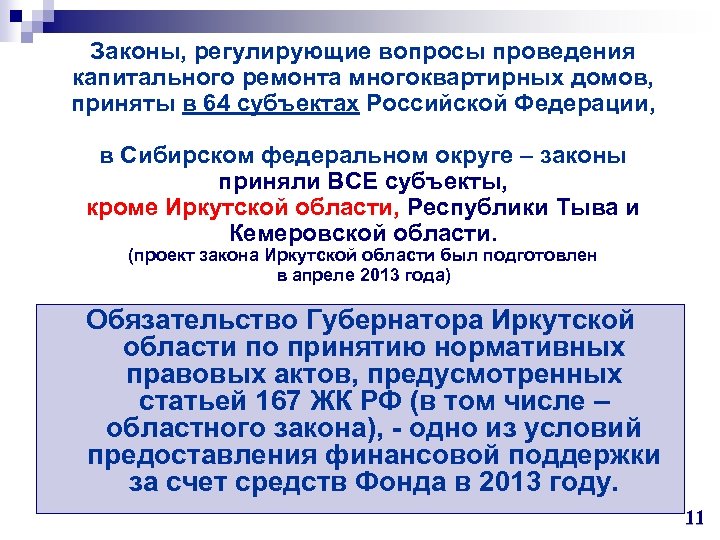 Законы, регулирующие вопросы проведения капитального ремонта многоквартирных домов, приняты в 64 субъектах Российской Федерации,

в Сибирском федеральном округе – законы приняли ВСЕ субъекты, кроме Иркутской области, Республики Тыва и Кемеровской области.
(проект закона Иркутской области был подготовлен в апреле 2013 года)

Обязательство Губернатора Иркутской области по принятию нормативных правовых актов, предусмотренных статьей 167 ЖК РФ (в том числе – областного закона), - одно из условий предоставления финансовой поддержки за счет средств Фонда в 2013 году.

11